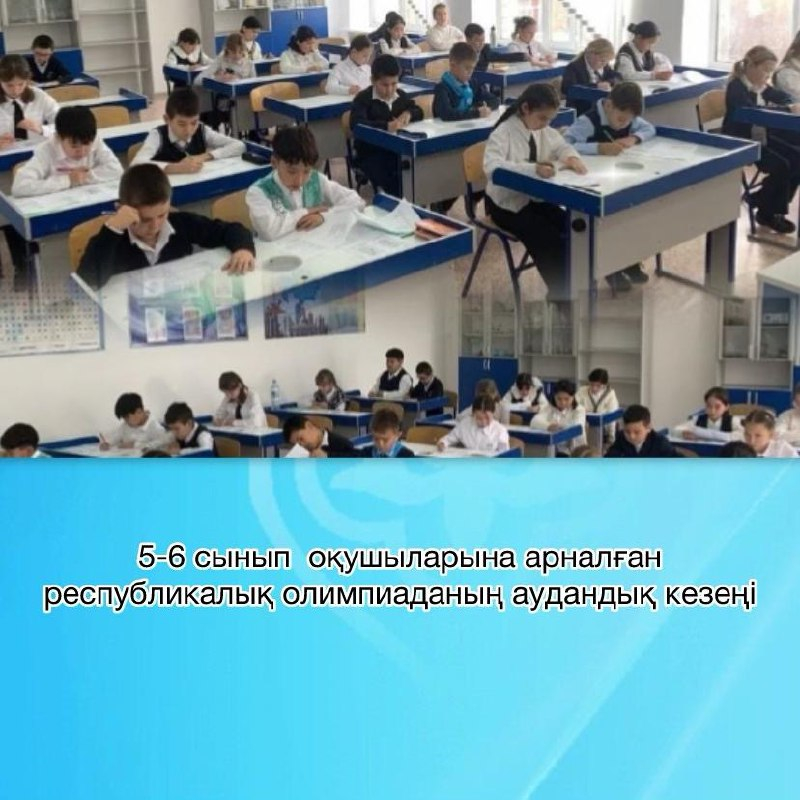 5-6 сынып  оқушыларына арналған республикалық олимпиаданың аудандық кезеңі